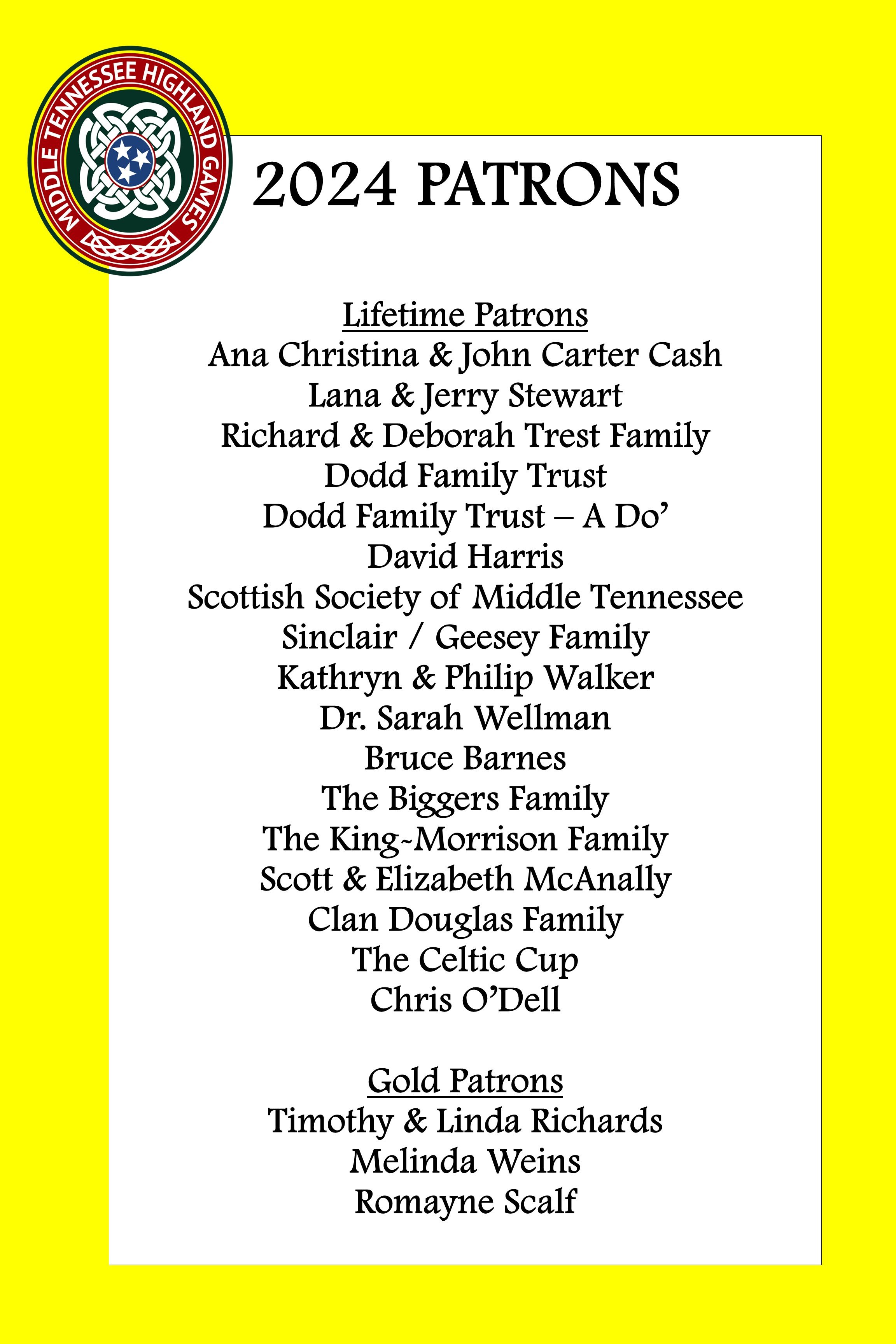 MIDDLE TENNESSEE HIGHLAND GAMES

2024 PATRONS

Lifetime Patrons
Ana Christina & John Carter Cash
Lana & Jerry Stewart
Richard & Deborah Trest Family
Dodd Family Trust
Dodd Family Trust – A Do'
David Harris
Scottish Society of Middle Tennessee
Sinclair / Geesey Family
Kathryn & Philip Walker
Dr. Sarah Wellman
Bruce Barnes
The Biggers Family
The King-Morrison Family
Scott & Elizabeth McAnally
Clan Douglas Family
The Celtic Cup
Chris O'Dell

Gold Patrons
Timothy & Linda Richards
Melinda Weins
Romayne Scalf